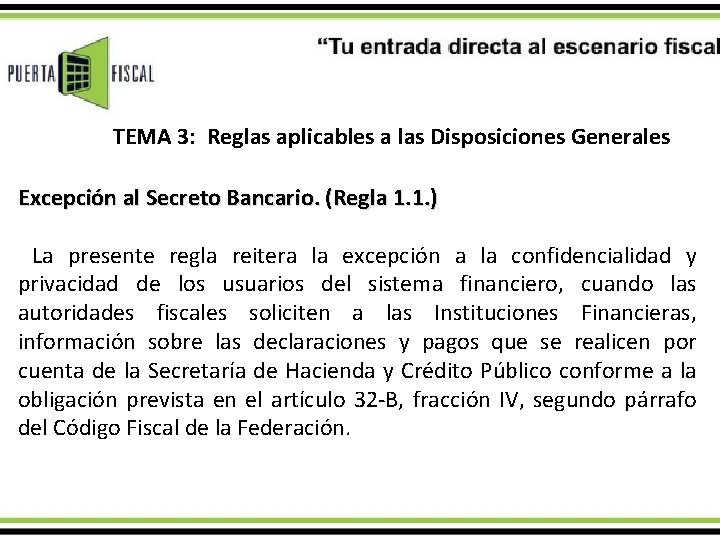 PUERTA FISCAL

"Tu entrada directa al escenario fiscal

TEMA 3: Reglas aplicables a las Disposiciones Generales

Excepción al Secreto Bancario. (Regla 1.1.)

La presente regla reitera la excepción a la confidencialidad y privacidad de los usuarios del sistema financiero, cuando las autoridades fiscales soliciten a las Instituciones Financieras, información sobre las declaraciones y pagos que se realicen por cuenta de la Secretaría de Hacienda y Crédito Público conforme a la obligación prevista en el artículo 32-B, fracción IV, segundo párrafo del Código Fiscal de la Federación.